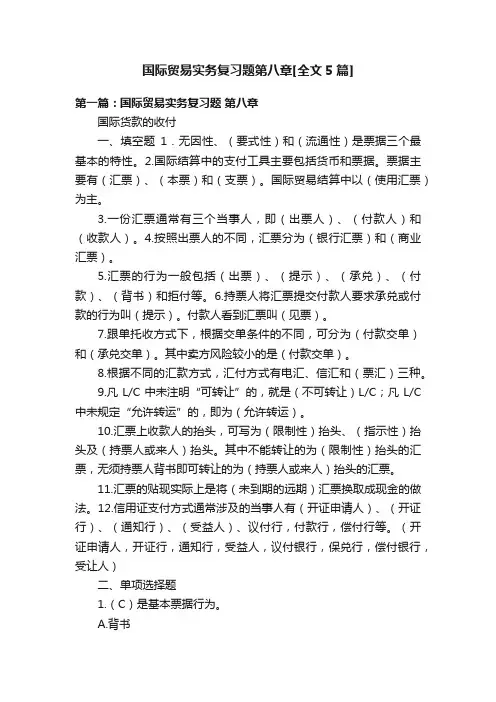 国际贸易实务复习题第八章[全文 5 篇]

第一篇：国际贸易实务复习题 第八章

国际货款的收付

一、填空题 1．无因性、（要式性）和（流通性）是票据三个最基本的特性。2.国际结算中的支付工具主要包括货币和票据。票据主要有（汇票）、（本票）和（支票）。国际贸易结算中以（使用汇票）为主。

3.一份汇票通常有三个当事人，即（出票人）、（付款人）和（收款人）。4.按照出票人的不同，汇票分为（银行汇票）和（商业汇票）。

5.汇票的行为一般包括（出票）、（提示）、（承兑）、（付款）、（背书）和拒付等。6.持票人将汇票提交付款人要求承兑或付款的行为叫（提示）。付款人看到汇票叫（见票）。

7.跟单托收方式下，根据交单条件的不同，可分为（付款交单）和（承兑交单）。其中卖方风险较小的是（付款交单）。

8.根据不同的汇款方式，汇付方式有电汇、信汇和（票汇）三种。

9.凡 L/C 中未注明“可转让”的，就是（不可转让）L/C；凡 L/C 中未规定“允许转运”的，即为（允许转运）。

10.汇票上收款人的抬头，可写为（限制性）抬头、（指示性）抬头及（持票人或来人）抬头。其中不能转让的为（限制性）抬头的汇票，无须持票人背书即可转让的为（持票人或来人）抬头的汇票。

11.汇票的贴现实际上是将（未到期的远期）汇票换取成现金的做法。12.信用证支付方式通常涉及的当事人有（开证申请人）、（开证行）、（通知行）、（受益人）、议付行，付款行，偿付行等。（开证申请人，开证行，通知行，受益人，议付银行，保兑行，偿付银行，受让人）

二、单项选择题

1.（C）是基本票据行为。

A.背书